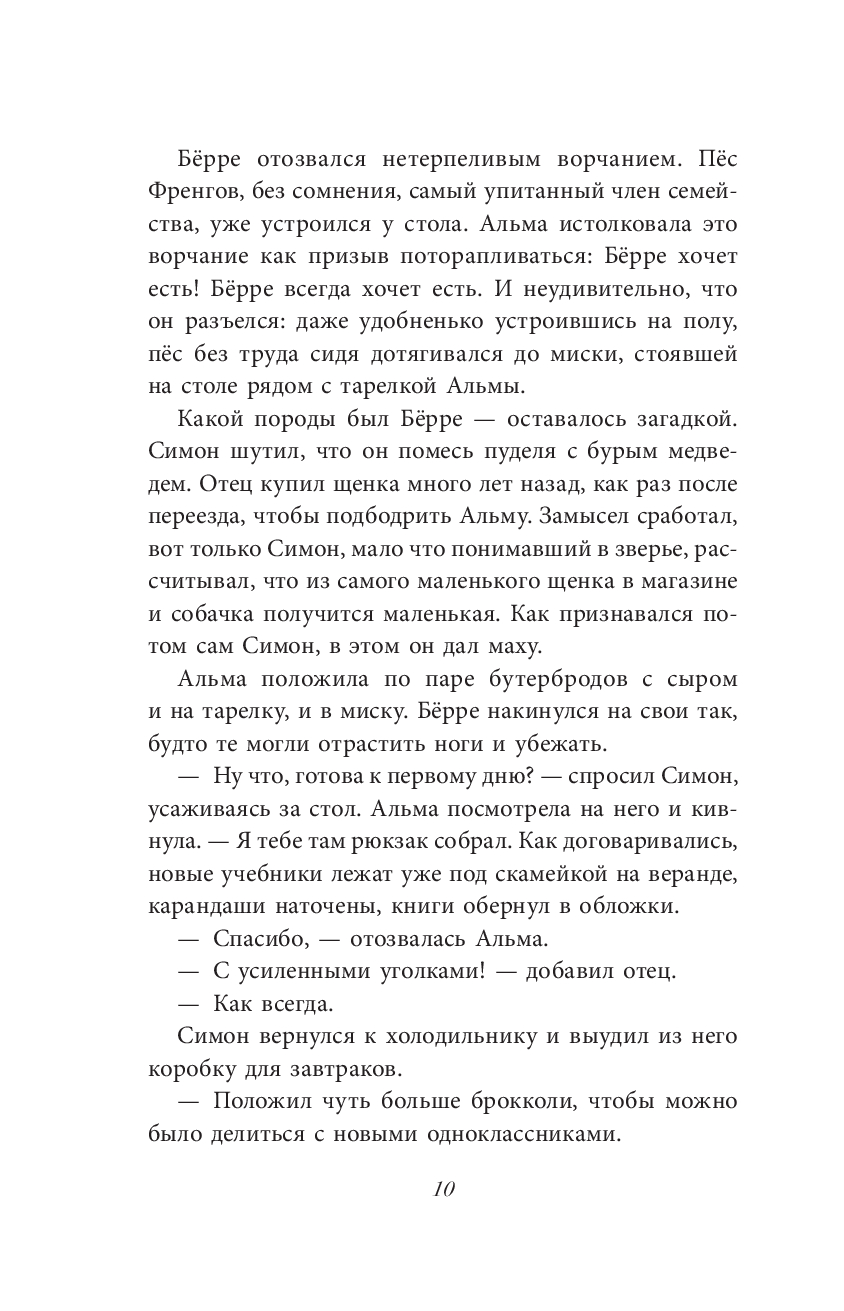 Бёрре отозвался нетерпеливым ворчанием. Пёс Френгов, без сомнения, самый упитанный член семейства, уже устроился у стола. Альма истолковала это ворчание как призыв поторапливаться: Бёрре хочет есть! Бёрре всегда хочет есть. И неудивительно, что он разъелся: даже удобненько устроившись на полу, пёс без труда сидя дотягивался до миски, стоявшей на столе рядом с тарелкой Альмы.

Какой породы был Бёрре — оставалось загадкой. Симон шутил, что он помесь пуделя с бурым медведем. Отец купил щенка много лет назад, как раз после переезда, чтобы подбодрить Альму. Замысел сработал, вот только Симон, мало что понимавший в зверье, рассчитывал, что из самого маленького щенка в магазине и собачка получится маленькая. Как признавался потом сам Симон, в этом он дал маху.

Альма положила по паре бутербродов с сыром и на тарелку, и в миску. Бёрре накинулся на свои так, будто те могли отрастить ноги и убежать.

— Ну что, готова к первому дню? — спросил Симон, усаживаясь за стол. Альма посмотрела на него и кивнула. — Я тебе там рюкзак собрал. Как договаривались, новые учебники лежат уже под скамейкой на веранде, карандаши наточены, книги обернул в обложки.

— Спасибо, — отозвалась Альма.

— С усиленными уголками! — добавил отец.

— Как всегда.

Симон вернулся к холодильнику и выудил из него коробку для завтраков.

— Положил чуть больше брокколи, чтобы можно было делиться с новыми одноклассниками.

10